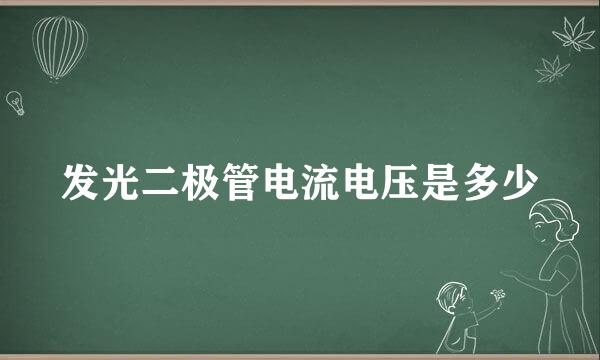 发光二极管电流电压是多少